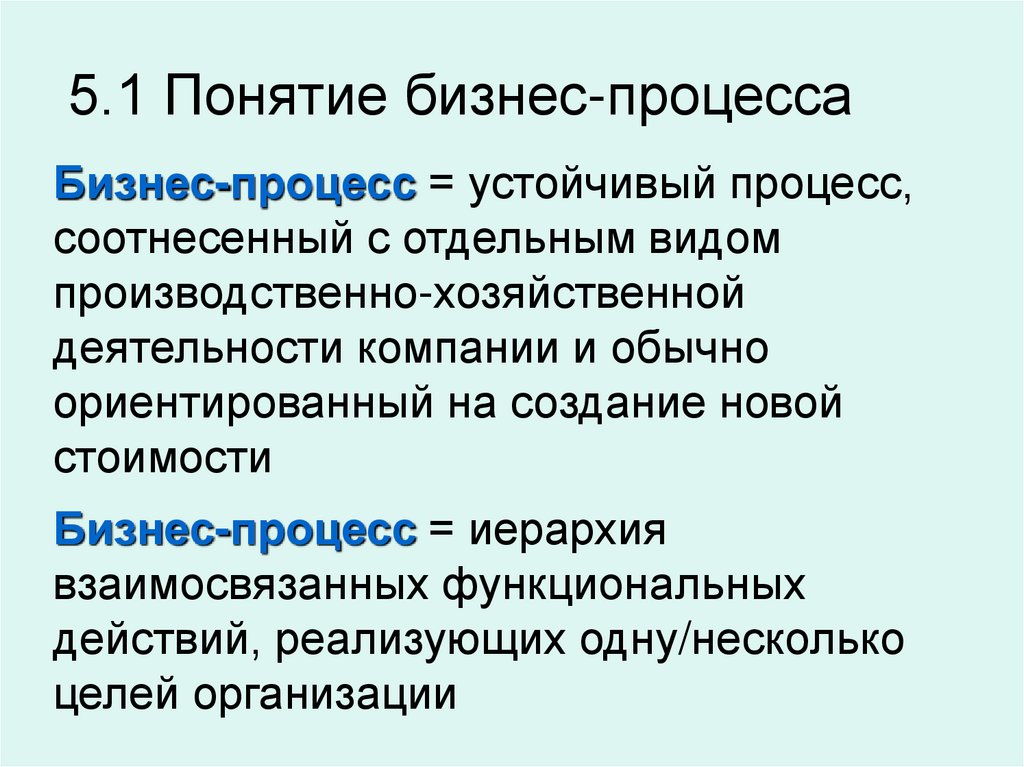 5.1 Понятие бизнес-процесса

Бизнес-процесс = устойчивый процесс, соотнесенный с отдельным видом производственно-хозяйственной деятельности компании и обычно ориентированный на создание новой стоимости

Бизнес-процесс = иерархия взаимосвязанных функциональных действий, реализующих одну/несколько целей организации